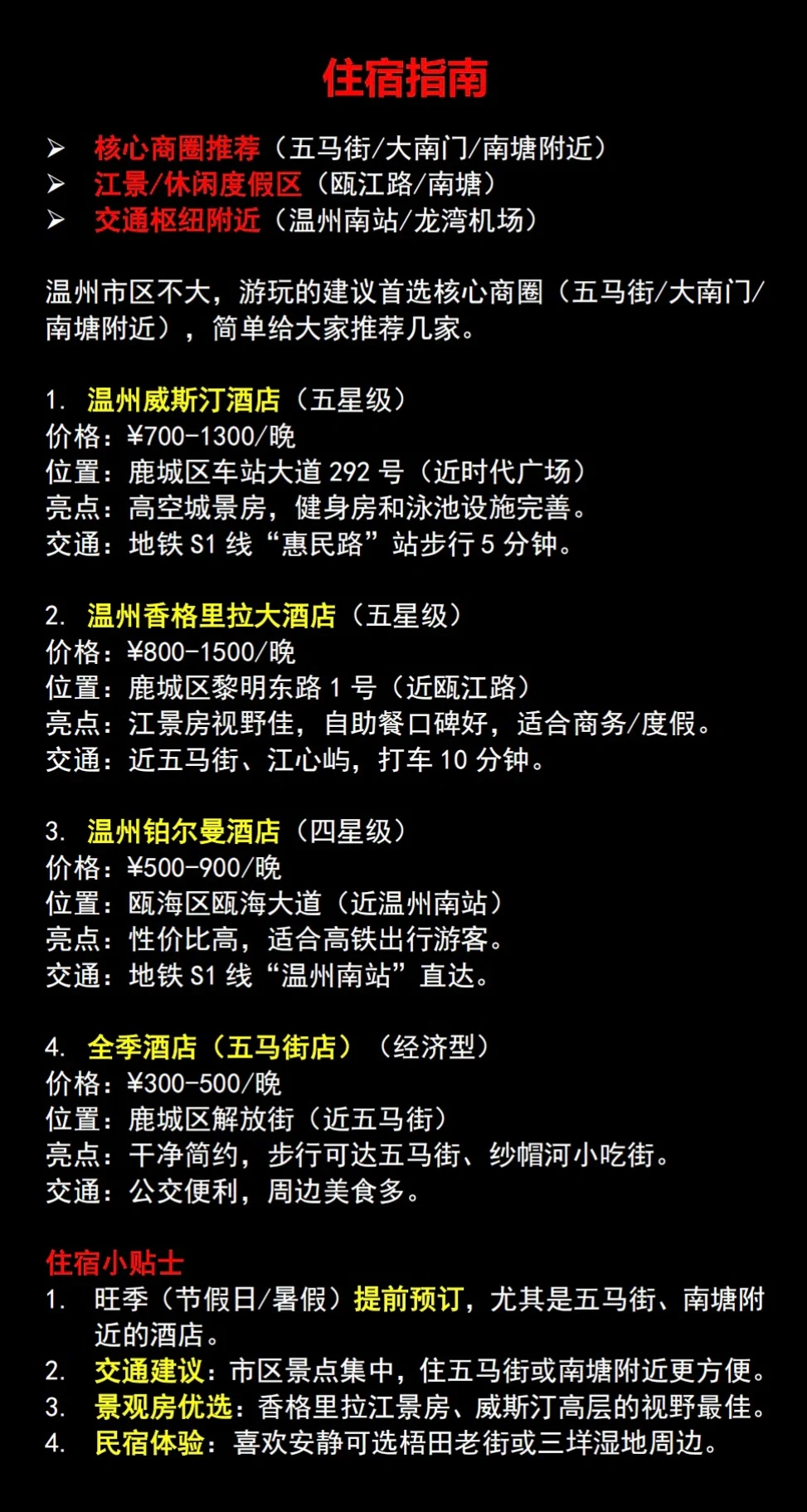 住宿指南

➢ 核心商圈推荐（五马街/大南门/南塘附近）
➢ 江景/休闲度假区（瓯江路/南塘）
➢ 交通枢纽附近（温州南站/龙湾机场）

温州市区不大，游玩的建议首选核心商圈（五马街/大南门/南塘附近），简单给大家推荐几家。

1. 温州威斯汀酒店（五星级）
价格：¥700-1300/晚
位置：鹿城区车站大道 292 号（近时代广场）
亮点：高空城景房，健身房和泳池设施完善。
交通：地铁 S1 线“惠民路”站步行 5 分钟。

2. 温州香格里拉大酒店（五星级）
价格：¥800-1500/晚
位置：鹿城区黎明东路 1 号（近瓯江路）
亮点：江景房视野佳，自助餐口碑好，适合商务/度假。
交通：近五马街、江心屿，打车 10 分钟。

3. 温州铂尔曼酒店（四星级）
价格：¥500-900/晚
位置：瓯海区瓯海大道（近温州南站）
亮点：性价比高，适合高铁出行游客。
交通：地铁 S1 线“温州南站”直达。

4. 全季酒店（五马街店）（经济型）
价格：¥300-500/晚
位置：鹿城区解放街（近五马街）
亮点：干净简约，步行可达五马街、纱帽河小吃街。
交通：公交便利，周边美食多。

住宿小贴士
1. 旺季（节假日/暑假）提前预订，尤其是五马街、南塘附近的酒店。
2. 交通建议：市区景点集中，住五马街或南塘附近更方便。
3. 景观房优选：香格里拉江景房、威斯汀高层的视野最佳。
4. 民宿体验：喜欢安静可选梧田老街或三垟湿地周边。